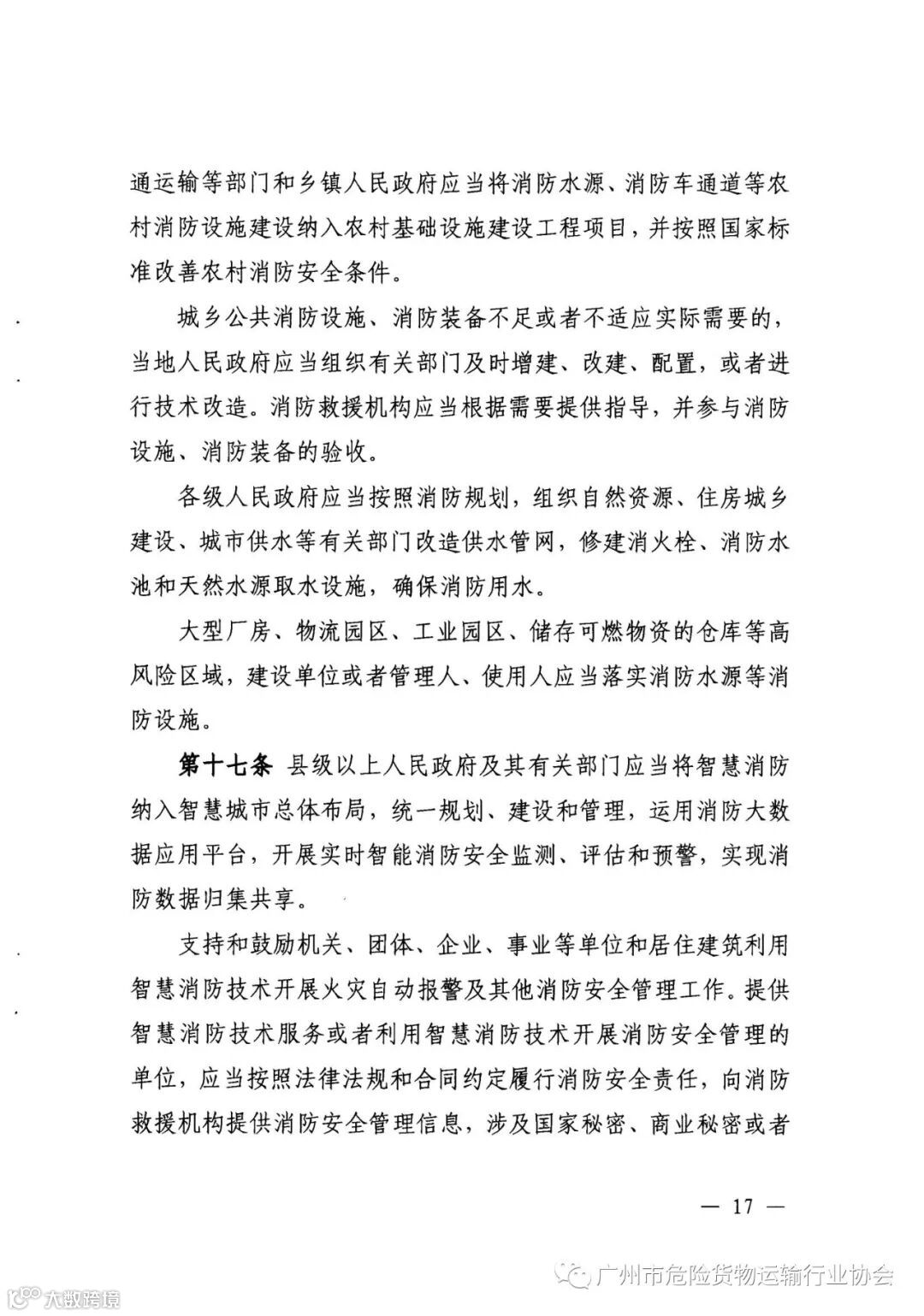 通运输等部门和乡镇人民政府应当将消防水源、消防车通道等农村消防设施建设纳入农村基础设施建设工程项目，并按照国家标准改善农村消防安全条件。

城乡公共消防设施、消防装备不足或者不适应实际需要的，当地人民政府应当组织有关部门及时增建、改建、配置，或者进行技术改造。消防救援机构应当根据需要提供指导，并参与消防设施、消防装备的验收。

各级人民政府应当按照消防规划，组织自然资源、住房城乡建设、城市供水等有关部门改造供水管网，修建消火栓、消防水池和天然水源取水设施，确保消防用水。

大型厂房、物流园区、工业园区、储存可燃物资的仓库等高风险区域，建设单位或者管理人、使用人应当落实消防水源等消防设施。

第十七条 县级以上人民政府及其有关部门应当将智慧消防纳入智慧城市总体布局，统一规划、建设和管理，运用消防大数据应用平台，开展实时智能消防安全监测、评估和预警，实现消防数据归集共享。

支持和鼓励机关、团体、企业、事业等单位和居住建筑利用智慧消防技术开展火灾自动报警及其他消防安全管理工作。提供智慧消防技术服务或者利用智慧消防技术开展消防安全管理的单位，应当按照法律法规和合同约定履行消防安全责任，向消防救援机构提供消防安全管理信息，涉及国家秘密、商业秘密或者

— 17 —

广州市危险货物运输行业协会

大数跨境